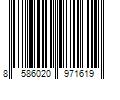 8 586020 971619